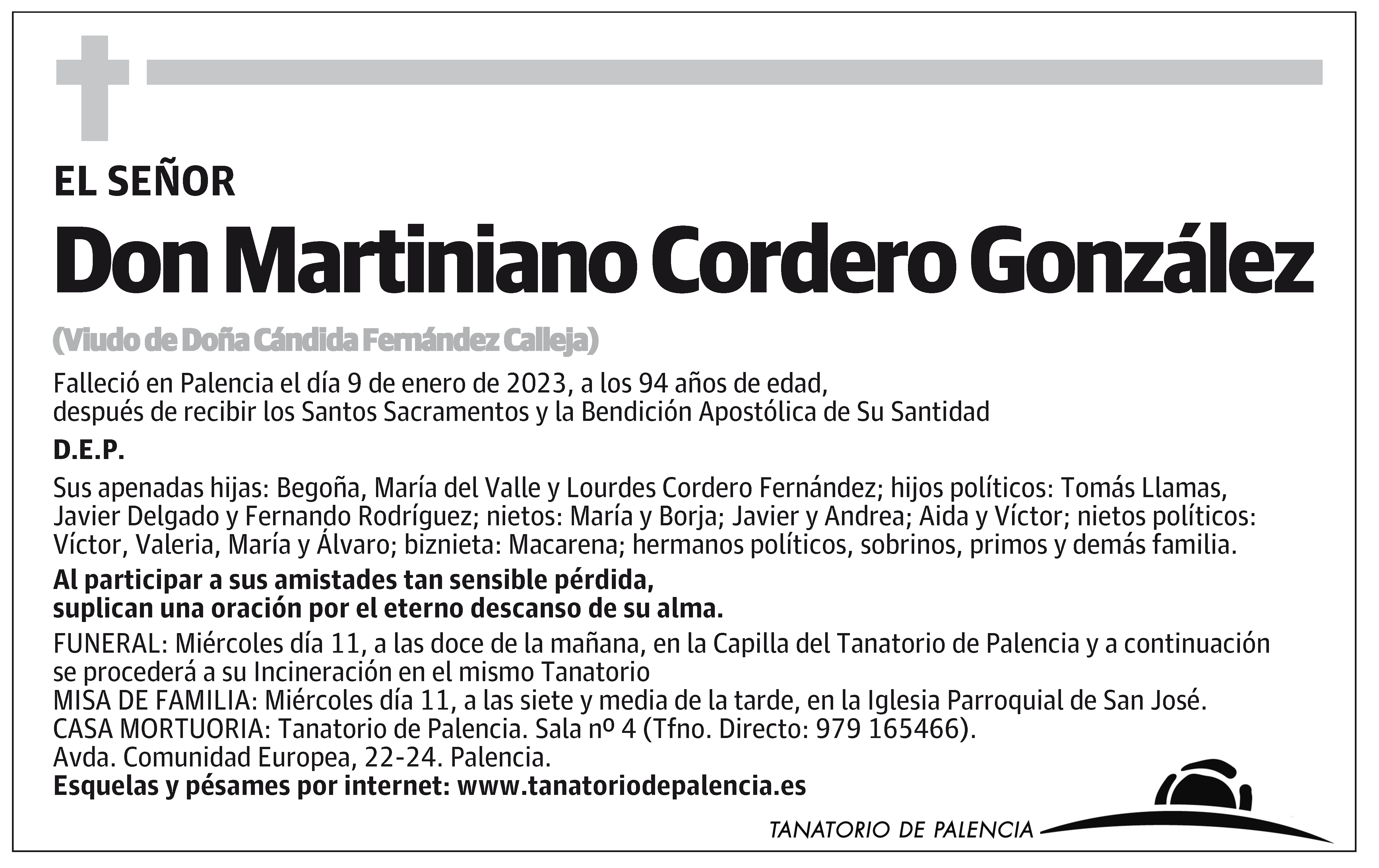 EL SEÑOR

Don Martiniano Cordero González

(Viudo de Doña Cándida Fernández Calleja)

Falleció en Palencia el día 9 de enero de 2023, a los 94 años de edad, después de recibir los Santos Sacramentos y la Bendición Apostólica de Su Santidad

D.E.P.

Sus apenadas hijas: Begoña, María del Valle y Lourdes Cordero Fernández; hijos políticos: Tomás Llamas, Javier Delgado y Fernando Rodríguez; nietos: María y Borja; Javier y Andrea; Aida y Víctor; nietos políticos: Víctor, Valeria, María y Álvaro; biznieta: Macarena; hermanos políticos, sobrinos, primos y demás familia.

Al participar a sus amistades tan sensible pérdida, suplican una oración por el eterno descanso de su alma.

FUNERAL: Miércoles día 11, a las doce de la mañana, en la Capilla del Tanatorio de Palencia y a continuación se procederá a su Incineración en el mismo Tanatorio
MISA DE FAMILIA: Miércoles día 11, a las siete y media de la tarde, en la Iglesia Parroquial de San José.
CASA MORTUORIA: Tanatorio de Palencia. Sala nº 4 (Tfno. Directo: 979 165466).
Avda. Comunidad Europea, 22-24. Palencia.
Esquelas y pésames por internet: www.tanatoriodepalencia.es

TANATORIO DE PALENCIA